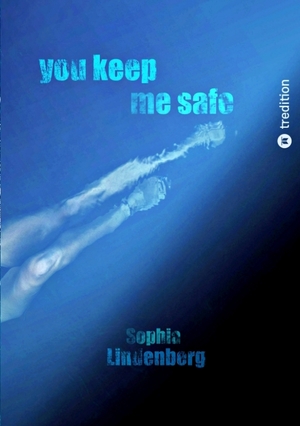 you keep
me safe

tredition

Sophia
Lindenberg